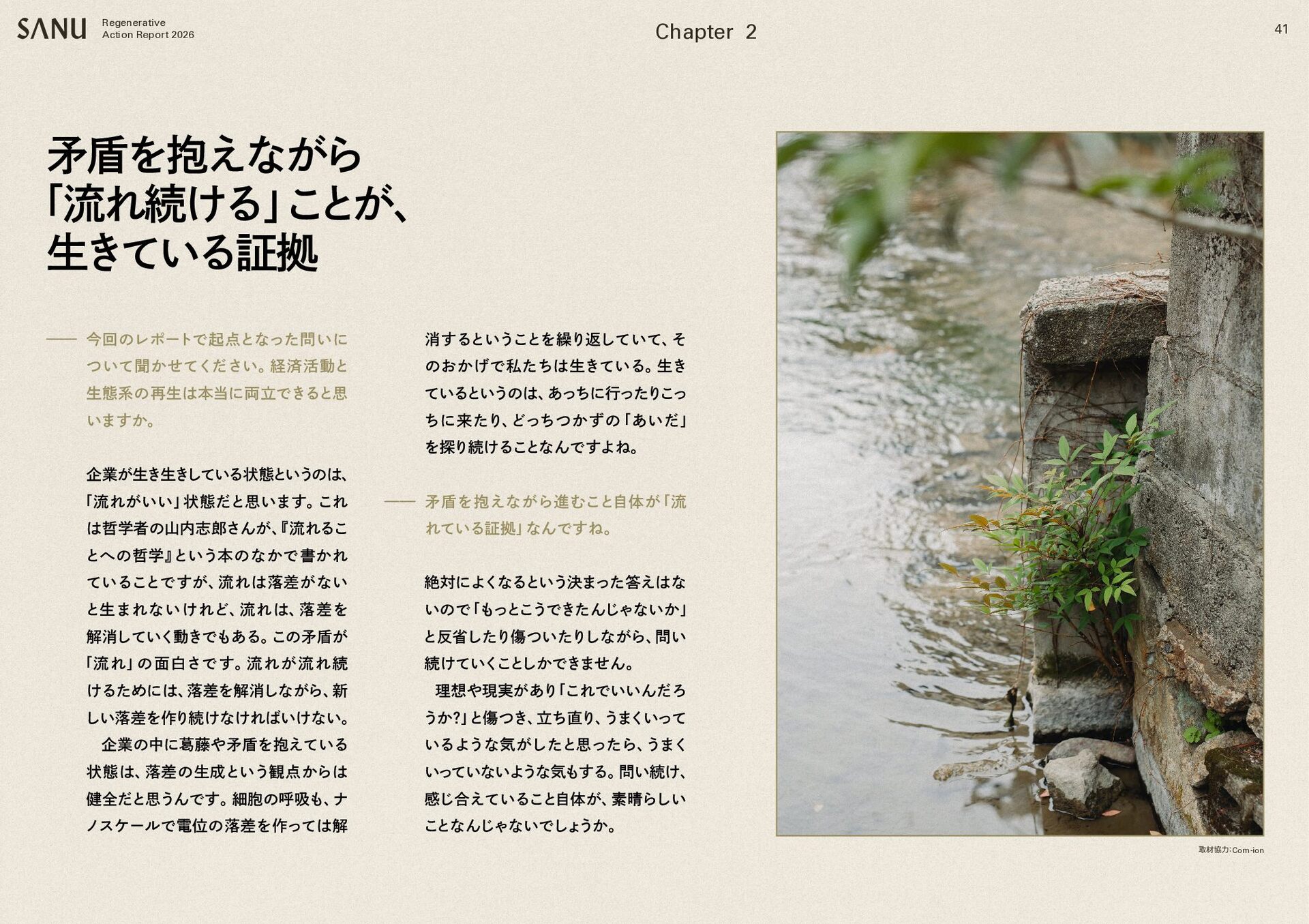 SANU Regenerative Action Report 2026

Chapter 2

41

矛盾を抱えながら「流れ続ける」ことが、生きている証拠

—— 今回のレポートで起点となった問いについて聞かせてください。経済活動と生態系の再生は本当に両立できると思いますか。

企業が生き生きしている状態というのは、「流れがいい」状態だと思います。これは哲学者の山内志郎さんが、『流れることへの哲学』という本のなかで書かれていることですが、流れは落差がないと生まれないけれど、流れは、落差を解消していく動きでもある。この矛盾が「流れ」の面白さです。流れが流れ続けるためには、落差を解消しながら、新しい落差を作り続けなければいけない。

企業の中に葛藤や矛盾を抱えている状態は、落差の生成という観点からは健全だと思うんです。細胞の呼吸も、ナノスケールで電位の落差を作っては解消するということを繰り返していて、そのおかげで私たちは生きている。生きているというのは、あっちに行ったりこっちに来たり、どっちつかずの「あいだ」を探り続けることなんですよね。

—— 矛盾を抱えながら進むこと自体が「流れている証拠」なんですね。

絶対によくなるという決まった答えはないので「もっとこうできたんじゃないか」と反省したり傷ついたりしながら、問い続けていくことしかできません。

理想や現実があり「これでいいんだろうか?」と傷つき、立ち直り、うまくいっているような気がしたと思ったら、うまくいっていないような気もする。問い続け、感じ合えていること自体が、素晴らしいことなんじゃないでしょうか。

取材協力:Com-ion